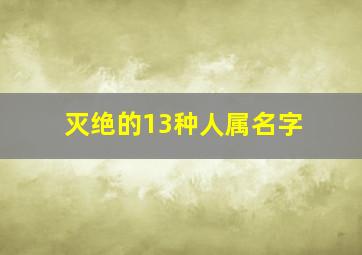 灭绝的13种人属名字